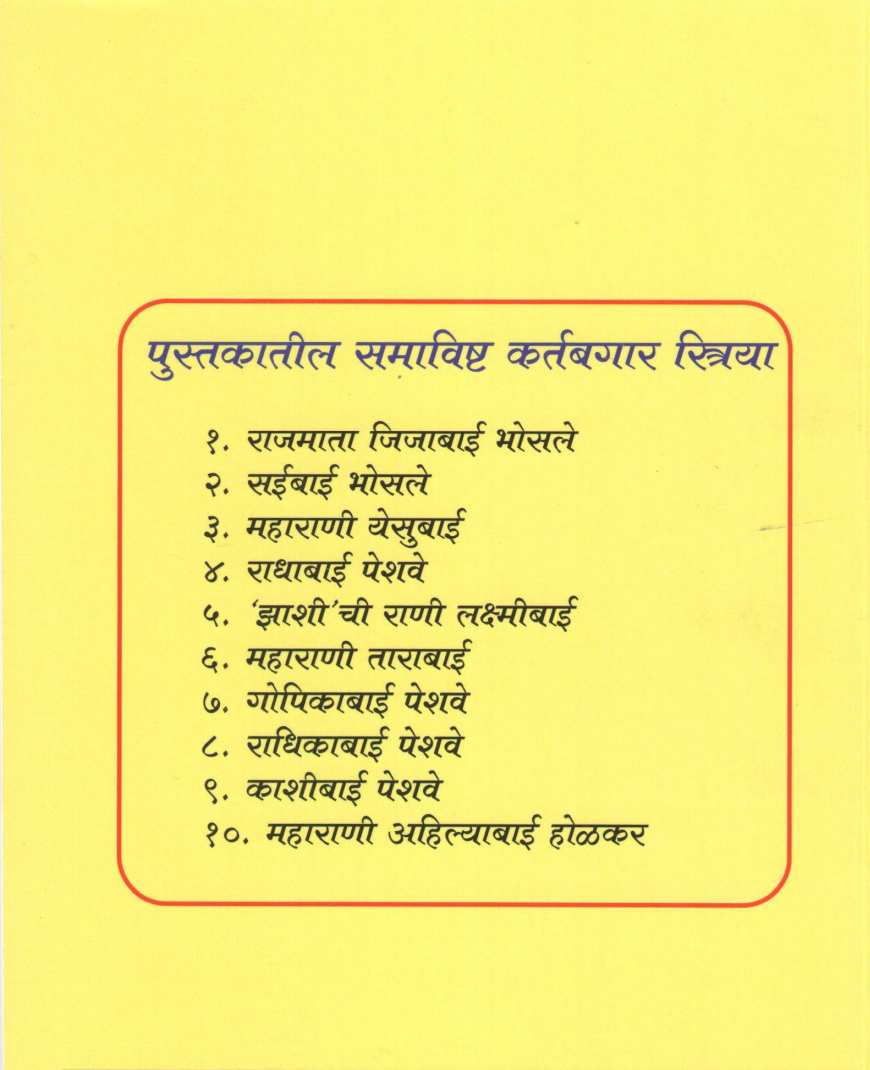 पुस्तकातील समाविष्ट कर्तबगार स्त्रिया

१. राजमाता जिजाबाई भोसले
२. सईबाई भोसले
३. महाराणी येसुबाई
४. राधाबाई पेशवे
५. 'झाशी'ची राणी लक्ष्मीबाई
६. महाराणी ताराबाई
७. गोपिकाबाई पेशवे
८. राधिकाबाई पेशवे
९. काशीबाई पेशवे
१०. महाराणी अहिल्याबाई होळकर